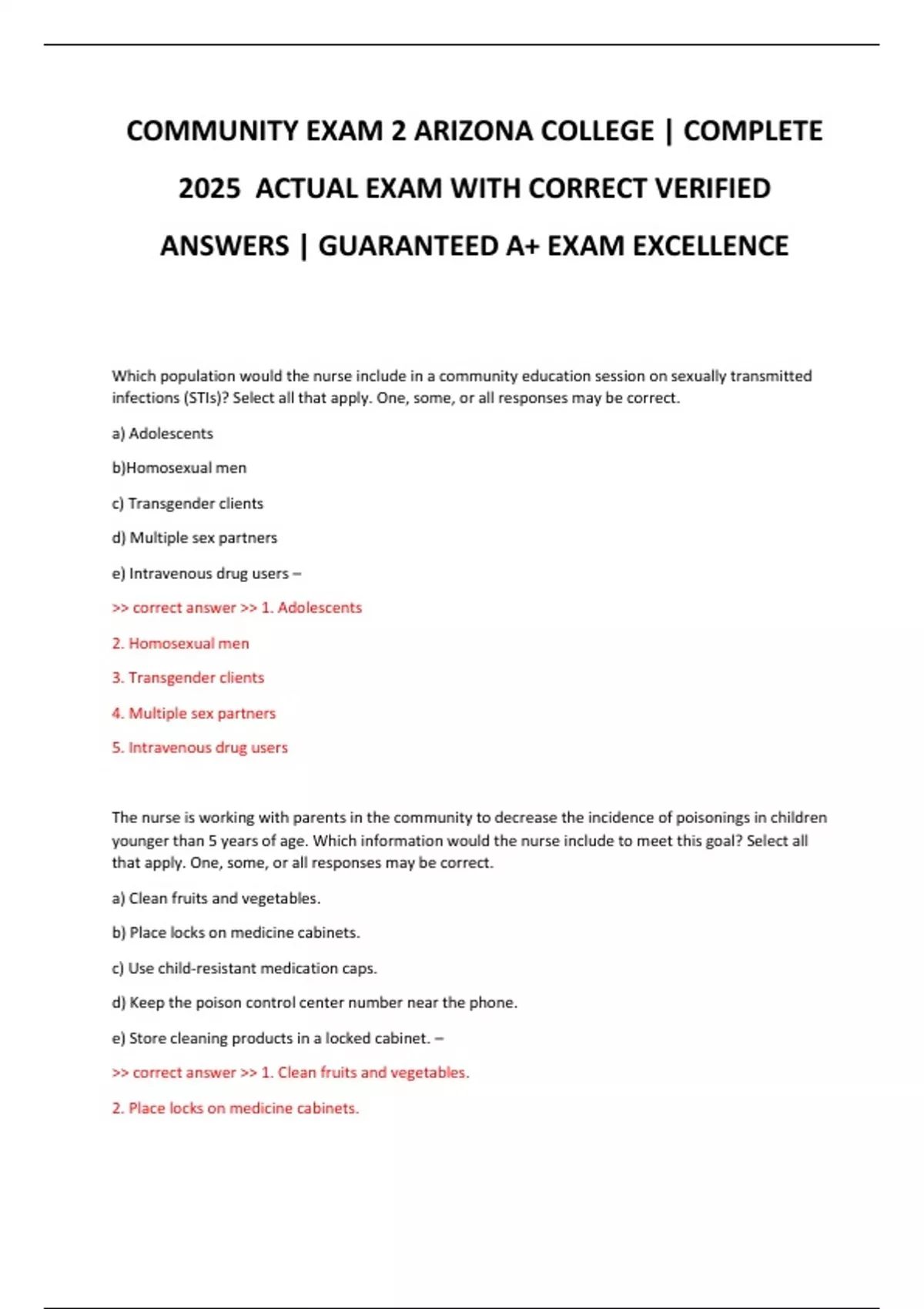 COMMUNITY EXAM 2 ARIZONA COLLEGE | COMPLETE 2025 ACTUAL EXAM WITH CORRECT VERIFIED ANSWERS | GUARANTEED A+ EXAM EXCELLENCE

Which population would the nurse include in a community education session on sexually transmitted infections (STIs)? Select all that apply. One, some, or all responses may be correct.

a) Adolescents

b)Homosexual men

c) Transgender clients

d) Multiple sex partners

e) Intravenous drug users –

>> correct answer >> 1. Adolescents

2. Homosexual men

3. Transgender clients

4. Multiple sex partners

5. Intravenous drug users

The nurse is working with parents in the community to decrease the incidence of poisonings in children younger than 5 years of age. Which information would the nurse include to meet this goal? Select all that apply. One, some, or all responses may be correct.

a) Clean fruits and vegetables.

b) Place locks on medicine cabinets.

c) Use child-resistant medication caps.

d) Keep the poison control center number near the phone.

e) Store cleaning products in a locked cabinet. –

>> correct answer >> 1. Clean fruits and vegetables.

2. Place locks on medicine cabinets.